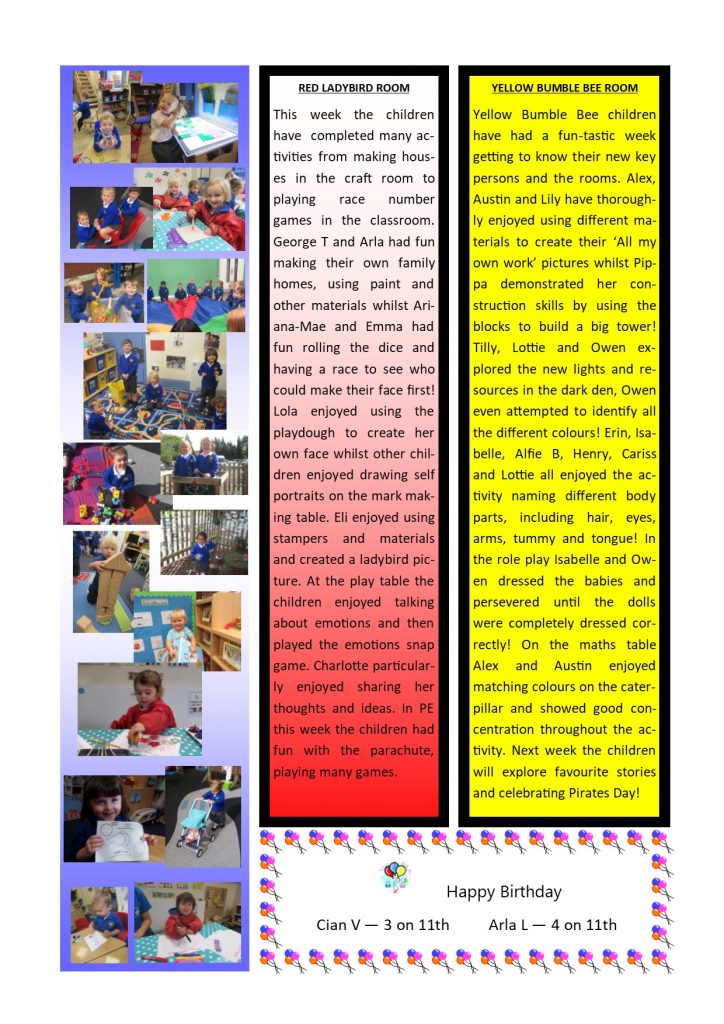 RED LADYBIRD ROOM

This week the children have completed many activities from making houses in the craft room to playing race number games in the classroom. George T and Arla had fun making their own family homes, using paint and other materials whilst Ariana-Mae and Emma had fun rolling the dice and having a race to see who could make their face first! Lola enjoyed using the playdough to create her own face whilst other children enjoyed drawing self portraits on the mark making table. Eli enjoyed using stampers and materials and created a ladybird picture. At the play table the children enjoyed talking about emotions and then played the emotions snap game. Charlotte particularly enjoyed sharing her thoughts and ideas. In PE this week the children had fun with the parachute, playing many games.

YELLOW BUMBLE BEE ROOM

Yellow Bumble Bee children have had a fun-tastic week getting to know their new key persons and the rooms. Alex, Austin and Lily have thoroughly enjoyed using different materials to create their 'All my own work' pictures whilst Pippa demonstrated her construction skills by using the blocks to build a big tower! Tilly, Lottie and Owen explored the new lights and resources in the dark den, Owen even attempted to identify all the different colours! Erin, Isabelle, Alfie B, Henry, Cariss and Lottie all enjoyed the activity naming different body parts, including hair, eyes, arms, tummy and tongue! In the role play Isabelle and Owen dressed the babies and persevered until the dolls were completely dressed correctly! On the maths table Alex and Austin enjoyed matching colours on the caterpillar and showed good concentration throughout the activity. Next week the children will explore favourite stories and celebrating Pirates Day!

Happy Birthday

Cian V — 3 on 11th Arla L — 4 on 11th